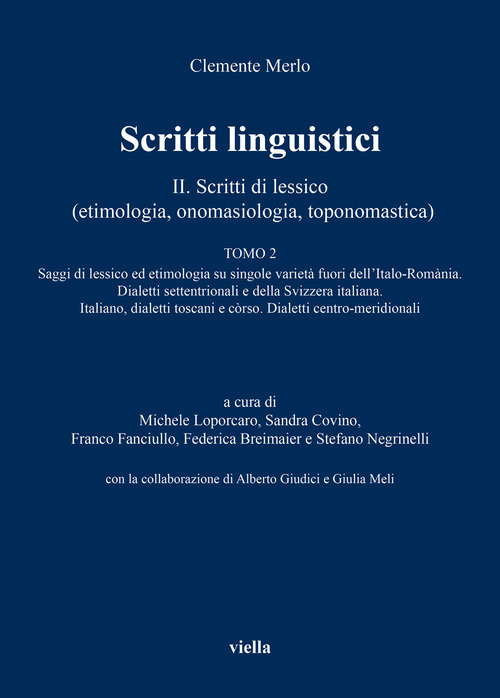 Clemente Merlo

Scritti linguistici

II. Scritti di lessico
(etimologia, onomasiologia, toponomastica)

TOMO 2
Saggi di lessico ed etimologia su singole varietà fuori dell'Italo-Romània.
Dialetti settentrionali e della Svizzera italiana.
Italiano, dialetti toscani e còrso. Dialetti centro-meridionali

a cura di
Michele Loporcaro, Sandra Covino,
Franco Fanciullo, Federica Breimaier e Stefano Negrinelli

con la collaborazione di Alberto Giudici e Giulia Meli

viella